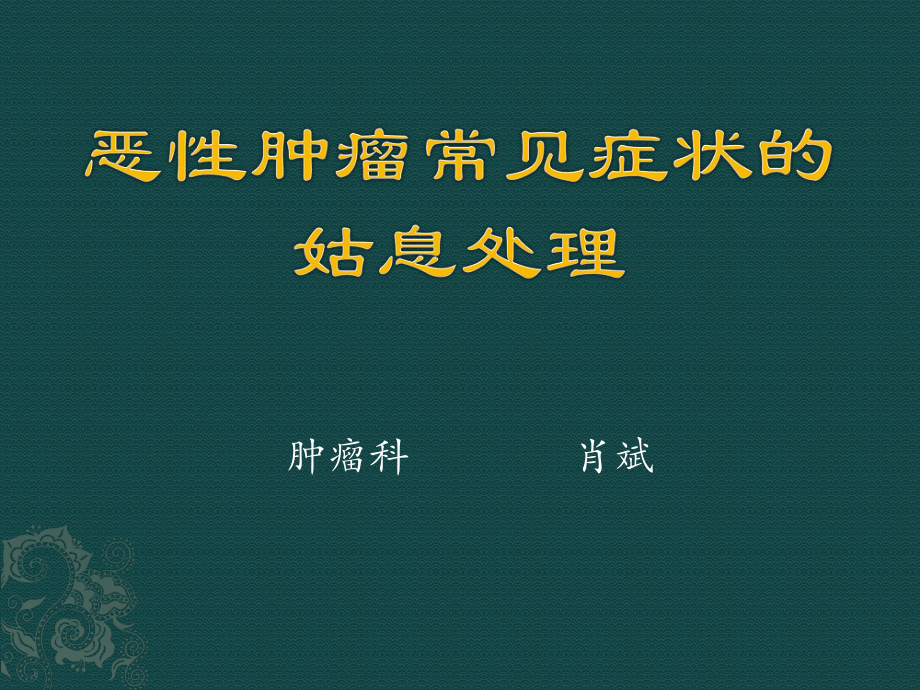 恶性肿瘤常见症状的姑息处理

肿瘤科　　　　肖斌